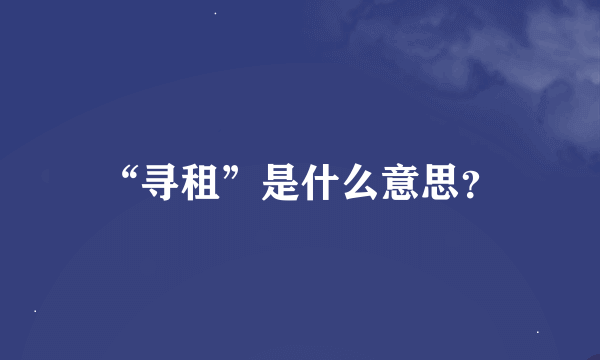 “寻租”是什么意思?